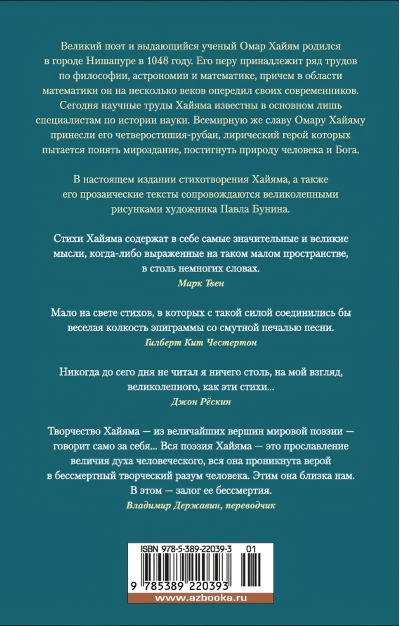 Великий поэт и выдающийся ученый Омар Хайям родился в городе Нишапуре в 1048 году. Его перу принадлежит ряд трудов по философии, астрономии и математике, причем в области математики он на несколько веков опередил своих современников. Сегодня научные труды Хайяма известны в основном лишь специалистам по истории науки. Всемирную же славу Омару Хайяму принесли его четверостишия-рубаи, лирический герой которых пытается понять мироздание, постигнуть природу человека и Бога.

В настоящем издании стихотворения Хайяма, а также его прозаические тексты сопровождаются великолепными рисунками художника Павла Бунина.

Стихи Хайяма содержат в себе самые значительные и великие мысли, когда-либо выраженные на таком малом пространстве, в столь немногих словах.
Марк Твен

Мало на свете стихов, в которых с такой силой соединились бы веселая колкость эпиграммы со смутной печалью песни.
Гилберт Кит Честертон

Никогда до сего дня не читал я ничего столь, на мой взгляд, великолепного, как эти стихи...
Джон Рёскин

Творчество Хайяма — из величайших вершин мировой поэзии — говорит само за себя... Вся поэзия Хайяма — это прославление величия духа человеческого, вся она проникнута верой в бессмертный творческий разум человека. Этим она близка нам. В этом — залог ее бессмертия.
Владимир Державин, переводчик

ISBN 978-5-389-22039-3 01
9 785389 220393
www.azbooka.ru